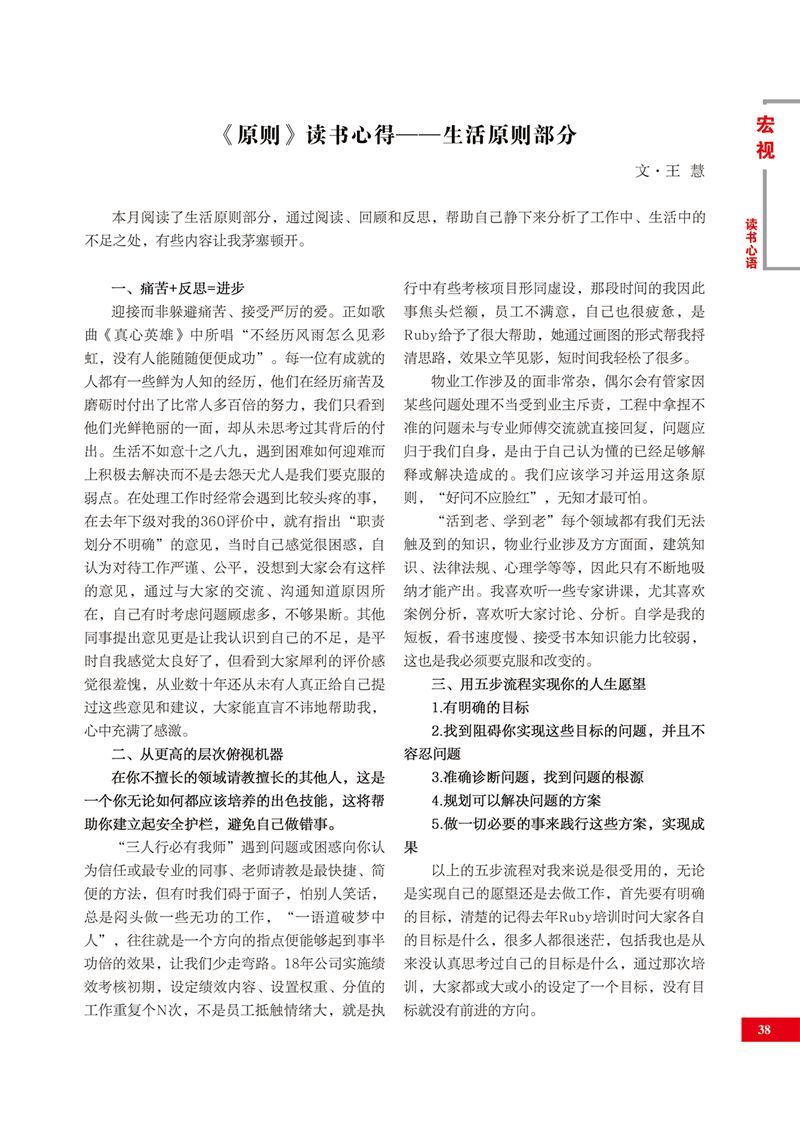 宏视

读书心语

《原则》读书心得——生活原则部分

文·王 慧

本月阅读了生活原则部分，通过阅读、回顾和反思，帮助自己静下来分析了工作中、生活中的不足之处，有些内容让我茅塞顿开。

一、痛苦+反思=进步

迎接而非躲避痛苦、接受严厉的爱。正如歌曲《真心英雄》中所唱“不经历风雨怎么见彩虹，没有人能随随便便成功”。每一位有成就的人都有一些鲜为人知的经历，他们在经历痛苦及磨砺时付出了比常人多百倍的努力，我们只看到他们光鲜艳丽的一面，却从未思考过其背后的付出。生活不如意十之八九，遇到困难如何迎难而上积极去解决而不是去怨天尤人是我们要克服的弱点。在处理工作时经常会遇到比较头疼的事，在去年下级对我的360评价中，就有指出“职责划分不明确”的意见，当时自己感觉很困惑，自认为对待工作严谨、公平，没想到大家会有这样的意见，通过与大家的交流、沟通知道原因所在，自己有时考虑问题顾虑多，不够果断。其他同事提出意见更是让我认识到自己的不足，是平时自我感觉太良好了，但看到大家犀利的评价感觉很羞愧，从业数十年还从未有人真正给自己提过这些意见和建议，大家能直言不讳地帮助我，心中充满了感激。

二、从更高的层次俯视机器

在你不擅长的领域请教擅长的其他人，这是一个你无论如何都应该培养的出色技能，这将帮助你建立起安全护栏，避免自己做错事。

“三人行必有我师”遇到问题或困惑向你认为信任或最专业的同事、老师请教是最快捷、简便的方法，但有时我们碍于面子，怕别人笑话，总是闷头做一些无功的工作，“一语道破梦中人”，往往就是一个方向的指点便能够起到事半功倍的效果，让我们少走弯路。18年公司实施绩效考核初期，设定绩效内容、设置权重、分值的工作重复个N次，不是员工抵触情绪大，就是执行中有些考核项目形同虚设，那段时间的我因此事焦头烂额，员工不满意，自己也很疲惫，是Ruby给予了很大帮助，她通过画图的形式帮我捋清思路，效果立竿见影，短时间我轻松了很多。

物业工作涉及的面非常杂，偶尔会有管家因某些问题处理不当受到业主斥责，工程中拿捏不准的问题未与专业师傅交流就直接回复，问题应归于我们自身，是由于自己认为懂的已经足够解释或解决造成的。我们应该学习并运用这条原则，“好问不应脸红”，无知才最可怕。

“活到老、学到老”每个领域都有我们无法触及到的知识，物业行业涉及方方面面，建筑知识、法律法规、心理学等等，因此只有不断地吸纳才能产出。我喜欢听一些专家讲课，尤其喜欢案例分析，喜欢听大家讨论、分析。自学是我的短板，看书速度慢、接受书本知识能力比较弱，这也是我必须要克服和改变的。

三、用五步流程实现你的人生愿望

1.有明确的目标

2.找到阻碍你实现这些目标的问题，并且不容忍问题

3.准确诊断问题，找到问题的根源

4.规划可以解决问题的方案

5.做一切必要的事来践行这些方案，实现成果

以上的五步流程对我来说是很受用的，无论是实现自己的愿望还是去做工作，首先要有明确的目标，清楚的记得去年Ruby培训时问大家各自的目标是什么，很多人都很迷茫，包括我也是从来没认真思考过自己的目标是什么，通过那次培训，大家都或大或小的设定了一个目标，没有目标就没有前进的方向。

38